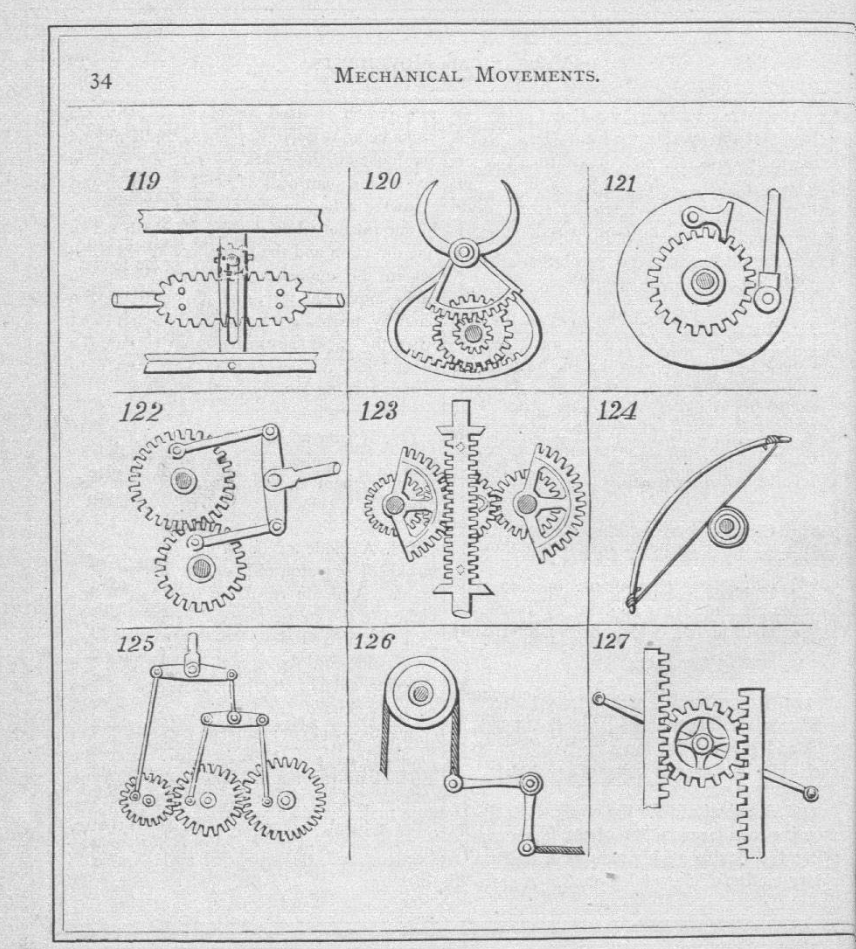 34

MECHANICAL MOVEMENTS.

119

120

121

122

123

124

125

126

127